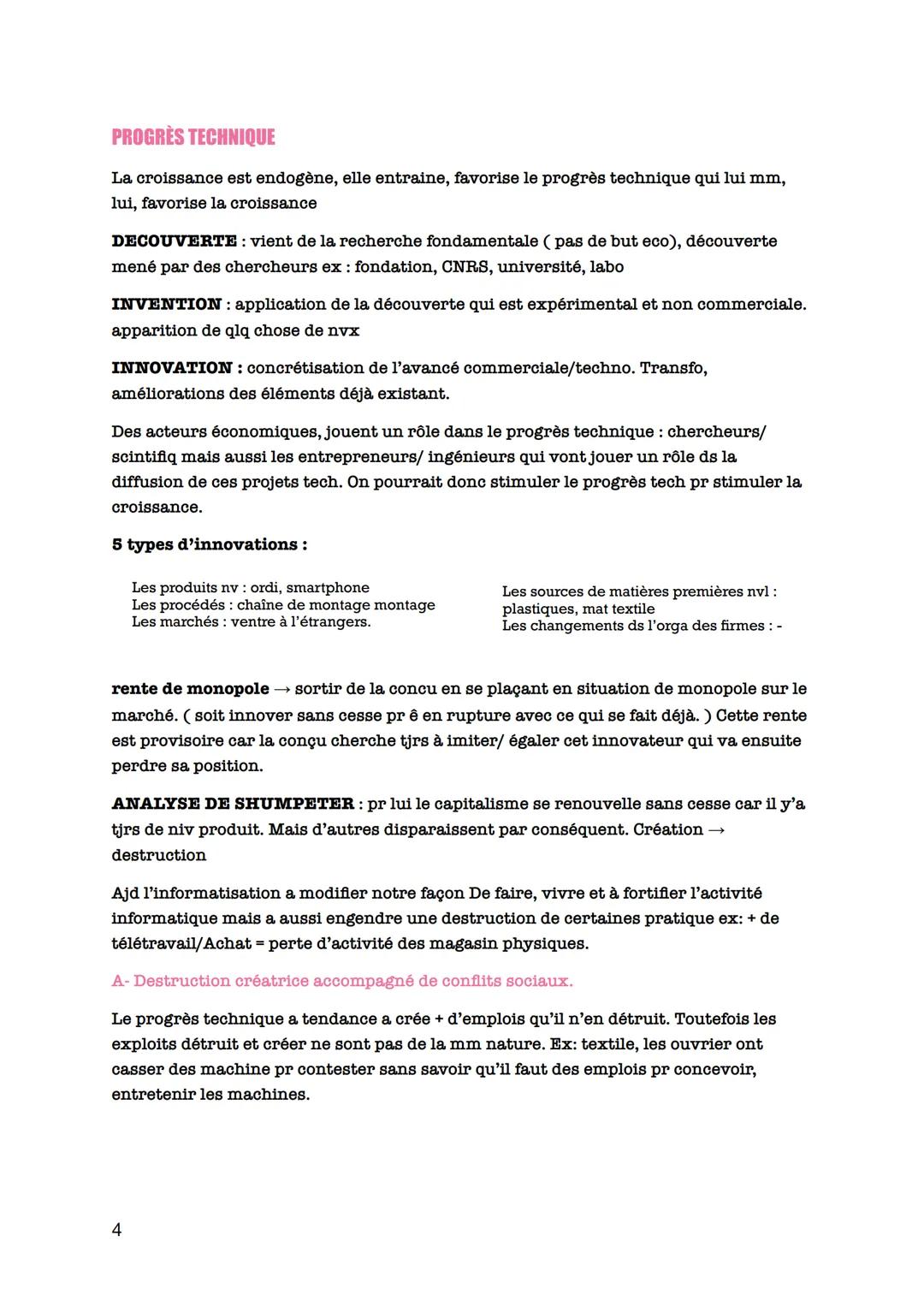 PROGRÈS TECHNIQUE

La croissance est endogène, elle entraine, favorise le progrès technique qui lui mm, lui, favorise la croissance

DECOUVERTE : vient de la recherche fondamentale ( pas de but eco), découverte mené par des chercheurs ex : fondation, CNRS, université, labo

INVENTION : application de la découverte qui est expérimental et non commerciale. apparition de qlq chose de nvx

INNOVATION : concrétisation de l'avancé commerciale/techno. Transfo, améliorations des éléments déjà existant.

Des acteurs économiques, jouent un rôle dans le progrès technique : chercheurs/ scintifiq mais aussi les entrepreneurs/ ingénieurs qui vont jouer un rôle ds la diffusion de ces projets tech. On pourrait donc stimuler le progrès tech pr stimuler la croissance.

5 types d'innovations :

Les produits nv : ordi, smartphone
Les procédés : chaîne de montage montage
Les marchés : ventre à l'étrangers.

Les sources de matières premières nvl : plastiques, mat textile
Les changements ds l'orga des firmes : -

rente de monopole → sortir de la concu en se plaçant en situation de monopole sur le marché. ( soit innover sans cesse pr ê en rupture avec ce qui se fait déjà. ) Cette rente est provisoire car la conçu cherche tjrs à imiter/ égaler cet innovateur qui va ensuite perdre sa position.

ANALYSE DE SHUMPETER : pr lui le capitalisme se renouvelle sans cesse car il y'a tjrs de niv produit. Mais d'autres disparaissent par conséquent. Création → destruction

Ajd l'informatisation a modifier notre façon De faire, vivre et à fortifier l'activité informatique mais a aussi engendre une destruction de certaines pratique ex: + de télétravail/Achat = perte d'activité des magasin physiques.

A- Destruction créatrice accompagné de conflits sociaux.

Le progrès technique a tendance a crée + d'emplois qu'il n'en détruit. Toutefois les exploits détruit et créer ne sont pas de la mm nature. Ex: textile, les ouvrier ont casser des machine pr contester sans savoir qu'il faut des emplois pr concevoir, entretenir les machines.

4